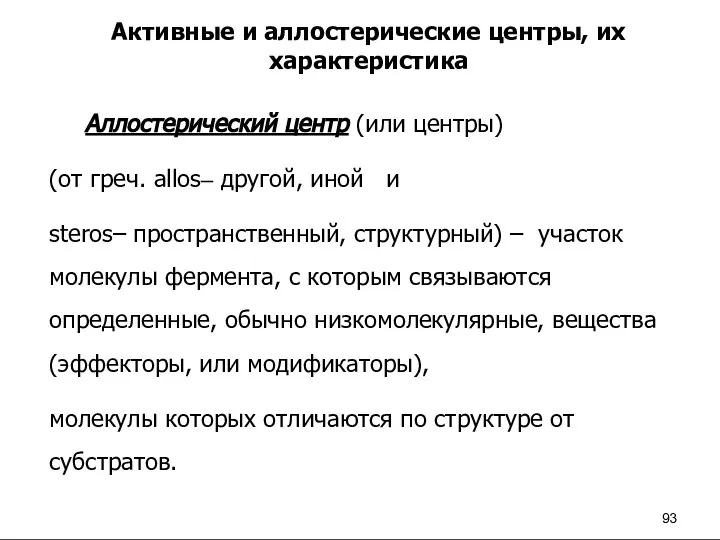 Активные и аллостерические центры, их характеристика

Аллостерический центр (или центры)

(от греч. allos– другой, иной и

steros– пространственный, структурный) – участок молекулы фермента, с которым связываются определенные, обычно низкомолекулярные, вещества (эффекторы, или модификаторы),

молекулы которых отличаются по структуре от субстратов.

93